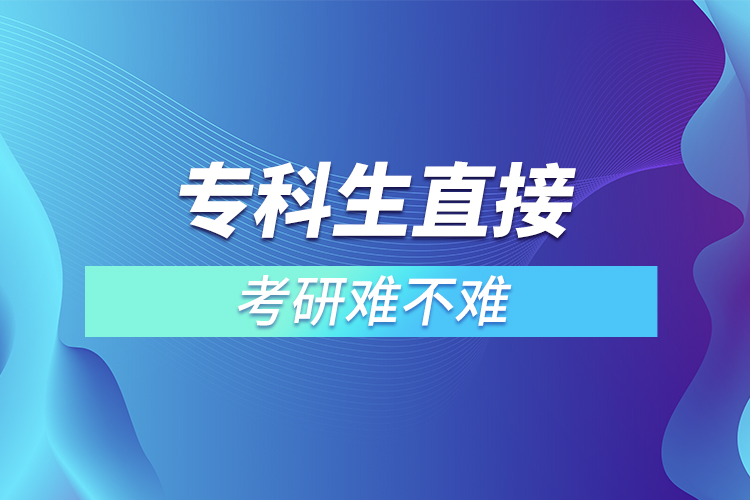 专科生直接
考研难不难